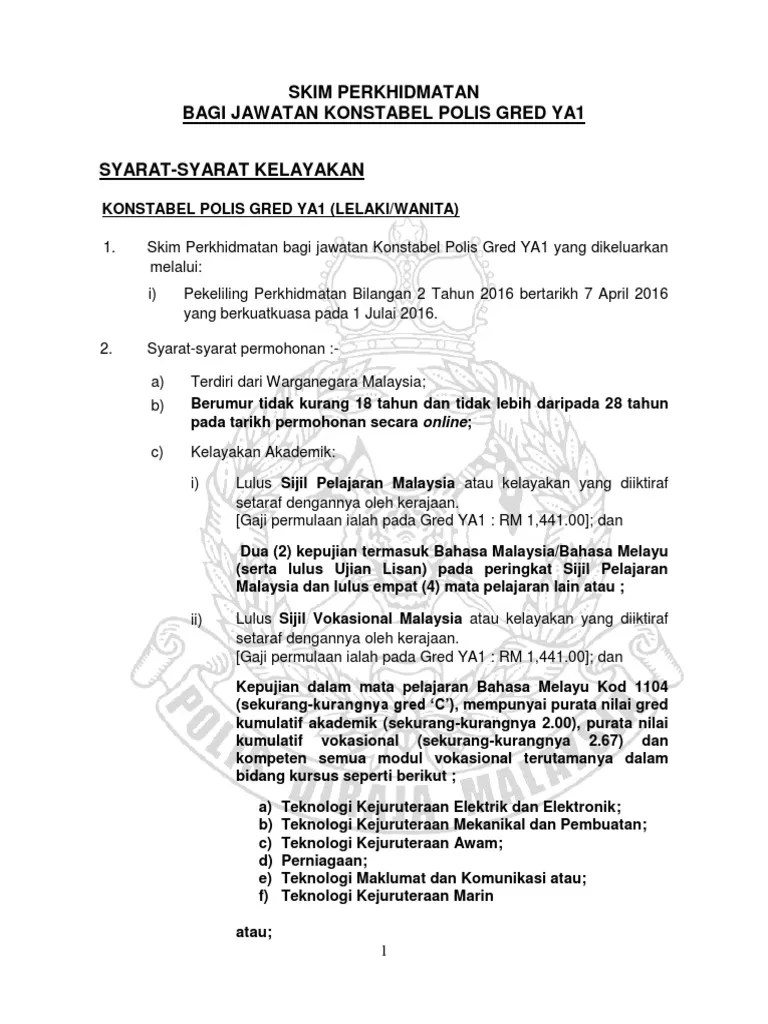 SKIM PERKHIDMATAN
BAGI JAWATAN KONSTABEL POLIS GRED YA1

SYARAT-SYARAT KELAYAKAN

KONSTABEL POLIS GRED YA1 (LELAKI/WANITA)

1. Skim Perkhidmatan bagi jawatan Konstabel Polis Gred YA1 yang dikeluarkan melalui:

i) Pekeliling Perkhidmatan Bilangan 2 Tahun 2016 bertarikh 7 April 2016 yang berkuatkuasa pada 1 Julai 2016.

2. Syarat-syarat permohonan :-

a) Terdiri dari Warganegara Malaysia;

b) Berumur tidak kurang 18 tahun dan tidak lebih daripada 28 tahun pada tarikh permohonan secara online;

c) Kelayakan Akademik:

i) Lulus Sijil Pelajaran Malaysia atau kelayakan yang diiktiraf setaraf dengannya oleh kerajaan.
[Gaji permulaan ialah pada Gred YA1 : RM 1,441.00]; dan

Dua (2) kepujian termasuk Bahasa Malaysia/Bahasa Melayu (serta lulus Ujian Lisan) pada peringkat Sijil Pelajaran Malaysia dan lulus empat (4) mata pelajaran lain atau ;

ii) Lulus Sijil Vokasional Malaysia atau kelayakan yang diiktiraf setaraf dengannya oleh kerajaan.
[Gaji permulaan ialah pada Gred YA1 : RM 1,441.00]; dan

Kepujian dalam mata pelajaran Bahasa Melayu Kod 1104 (sekurang-kurangnya gred 'C'), mempunyai purata nilai gred kumulatif akademik (sekurang-kurangnya 2.00), purata nilai kumulatif vokasional (sekurang-kurangnya 2.67) dan kompeten semua modul vokasional terutamanya dalam bidang kursus seperti berikut ;

a) Teknologi Kejuruteraan Elektrik dan Elektronik;
b) Teknologi Kejuruteraan Mekanikal dan Pembuatan;
c) Teknologi Kejuruteraan Awam;
d) Perniagaan;
e) Teknologi Maklumat dan Komunikasi atau;
f) Teknologi Kejuruteraan Marin

atau;

1